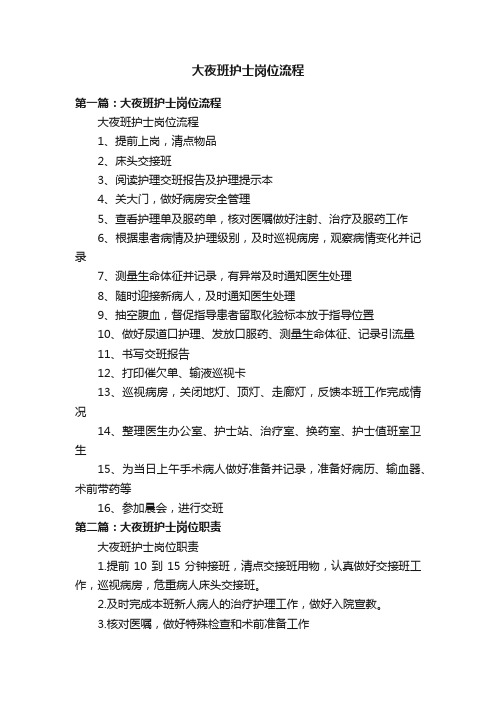 大夜班护士岗位流程

第一篇：大夜班护士岗位流程

大夜班护士岗位流程

1、提前上岗，清点物品

2、床头交接班

3、阅读护理交班报告及护理提示本

4、关大门，做好病房安全管理

5、查看护理单及服药单，核对医嘱做好注射、治疗及服药工作

6、根据患者病情及护理级别，及时巡视病房，观察病情变化并记录

7、测量生命体征并记录，有异常及时通知医生处理

8、随时迎接新病人，及时通知医生处理

9、抽空腹血，督促指导患者留取化验标本放于指导位置

10、做好尿道口护理、发放口服药、测量生命体征、记录引流量

11、书写交班报告

12、打印催欠单、输液巡视卡

13、巡视病房，关闭地灯、顶灯、走廊灯，反馈本班工作完成情况

14、整理医生办公室、护士站、治疗室、换药室、护士值班室卫生

15、为当日上午手术病人做好准备并记录，准备好病历、输血器、术前带药等

16、参加晨会，进行交班

第二篇：大夜班护士岗位职责

大夜班护士岗位职责

1.提前 10 到 15 分钟接班，清点交接班用物，认真做好交接班工作，巡视病房，危重病人床头交接班。

2.及时完成本班新人病人的治疗护理工作，做好入院宣教。

3.核对医嘱，做好特殊检查和术前准备工作